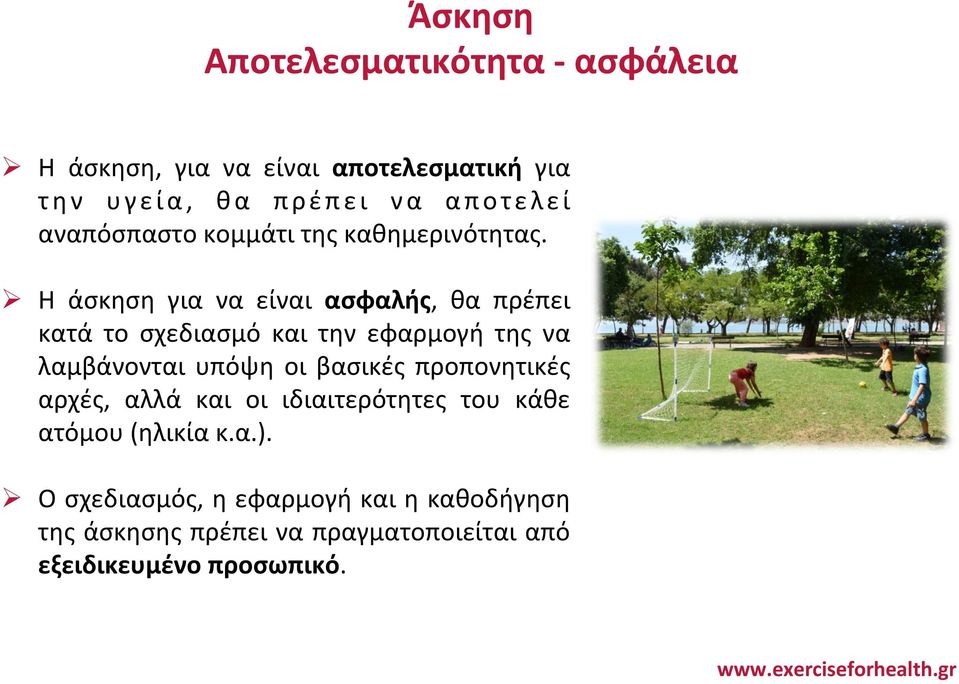 Άσκηση
Αποτελεσματικότητα - ασφάλεια

➢ Η άσκηση, για να είναι αποτελεσματική για την υγεία, θα πρέπει να αποτελεί αναπόσπαστο κομμάτι της καθημερινότητας.

➢ Η άσκηση για να είναι ασφαλής, θα πρέπει κατά το σχεδιασμό και την εφαρμογή της να λαμβάνονται υπόψη οι βασικές προπονητικές αρχές, αλλά και οι ιδιαιτερότητες του κάθε ατόμου (ηλικία κ.α.).

➢ Ο σχεδιασμός, η εφαρμογή και η καθοδήγηση της άσκησης πρέπει να πραγματοποιείται από εξειδικευμένο προσωπικό.

www.exerciseforhealth.gr